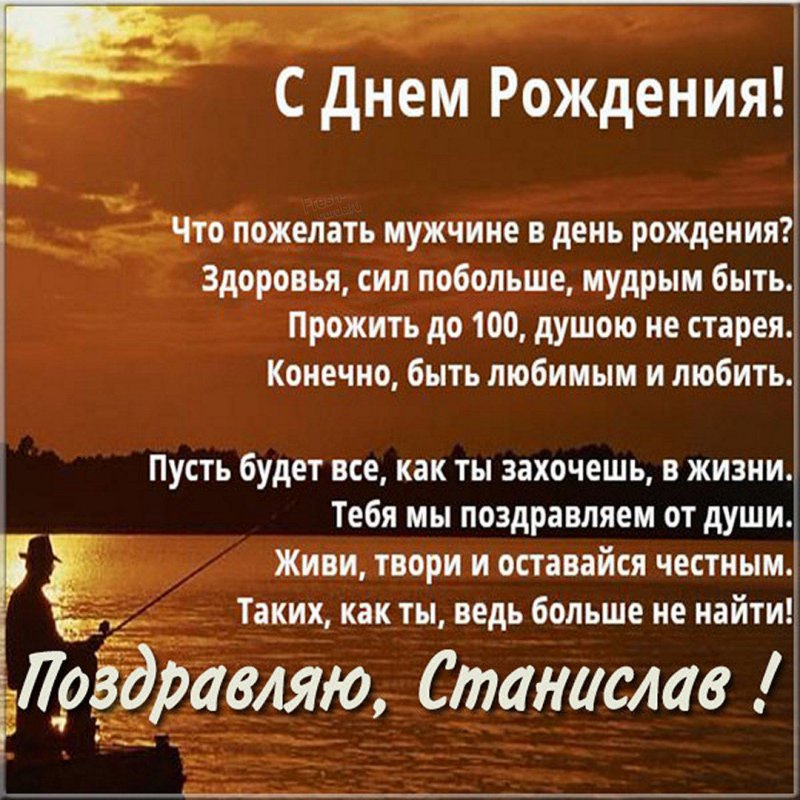 С Днем Рождения!

Что пожелать мужчине в день рождения?
Здоровья, сил побольше, мудрым быть.
Прожить до 100, душою не старея.
Конечно, быть любимым и любить.

Пусть будет все, как ты захочешь, в жизни.
Тебя мы поздравляем от души.
Живи, твори и оставайся честным.
Таких, как ты, ведь больше не найти!

Поздравляю, Станислав !